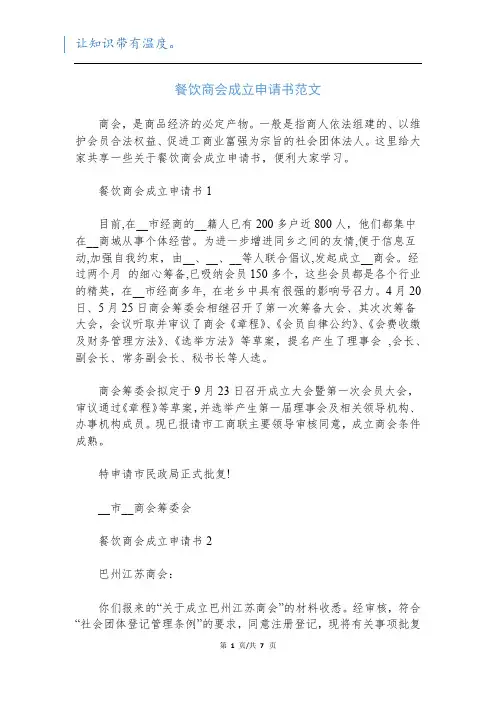 让知识带有温度。

餐饮商会成立申请书范文

商会，是商品经济的必定产物。一般是指商人依法组建的、以维护会员合法权益、促进工商业富强为宗旨的社会团体法人。这里给大家共享一些关于餐饮商会成立申请书，便利大家学习。

餐饮商会成立申请书 1

目前,在__市经商的__籍人已有 200 多户近 800 人，他们都集中在__商城从事个体经营。为进一步增进同乡之间的友情,便于信息互动,加强自我约束，由__、__、__等人联合倡议,发起成立__商会。经过两个月 的细心筹备,已吸纳会员 150 多个，这些会员都是各个行业的精英，在__市经商多年，在老乡中具有很强的影响号召力。4 月 20 日、5 月 25 日商会筹委会相继召开了第一次筹备大会、其次次筹备大会，会议听取并审议了商会《章程》、《会员自律公约》、《会费收缴及财务管理方法》、《选举方法》等草案，提名产生了理事会 ,会长、副会长、常务副会长、秘书长等人选。

商会筹委会拟定于 9 月 23 日召开成立大会暨第一次会员大会，审议通过《章程》等草案，并选举产生第一届理事会及相关领导机构、办事机构成员。现已报请市工商联主要领导审核同意，成立商会条件成熟。

特申请市民政局正式批复!

__市__商会筹委会

餐饮商会成立申请书 2

巴州江苏商会：

你们报来的“关于成立巴州江苏商会”的材料收悉。经审核，符合“社会团体登记管理条例”的要求，同意注册登记，现将有关事项批复

第 1 页/共 7 页